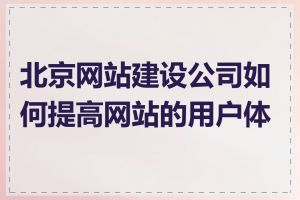 北京网站建设公司如何提高网站的用户体